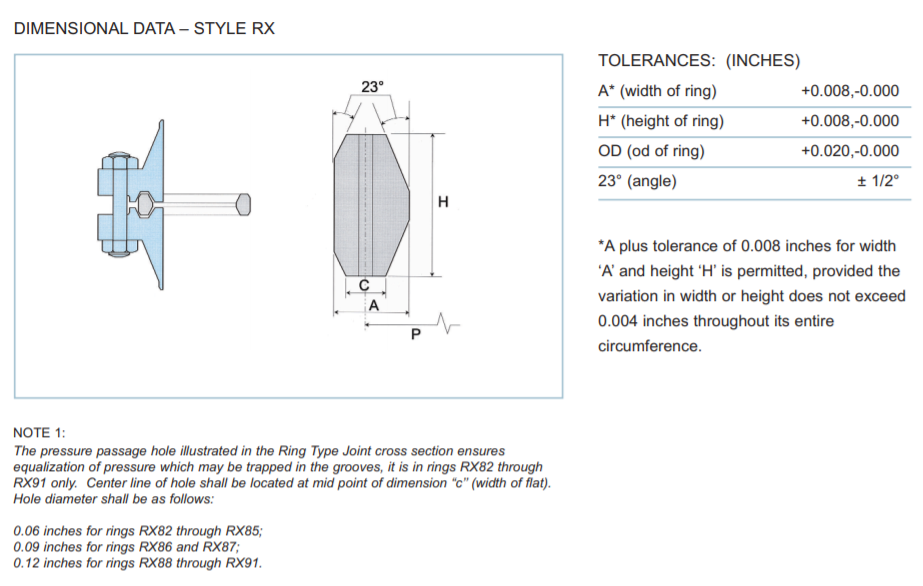 DIMENSIONAL DATA – STYLE RX

23°

H

C

A

P

TOLERANCES: (INCHES)

A* (width of ring) +0.008,-0.000
H* (height of ring) +0.008,-0.000
OD (od of ring) +0.020,-0.000
23° (angle) ± 1/2°

*A plus tolerance of 0.008 inches for width 'A' and height 'H' is permitted, provided the variation in width or height does not exceed 0.004 inches throughout its entire circumference.

NOTE 1:
The pressure passage hole illustrated in the Ring Type Joint cross section ensures equalization of pressure which may be trapped in the grooves, it is in rings RX82 through RX91 only. Center line of hole shall be located at mid point of dimension "c" (width of flat). Hole diameter shall be as follows:

0.06 inches for rings RX82 through RX85;
0.09 inches for rings RX86 and RX87;
0.12 inches for rings RX88 through RX91.